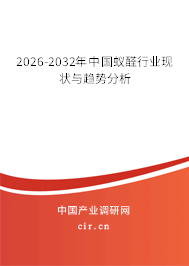 2026-2032年中国蚁醛行业现状与趋势分析

中国产业调研网

cir.cn